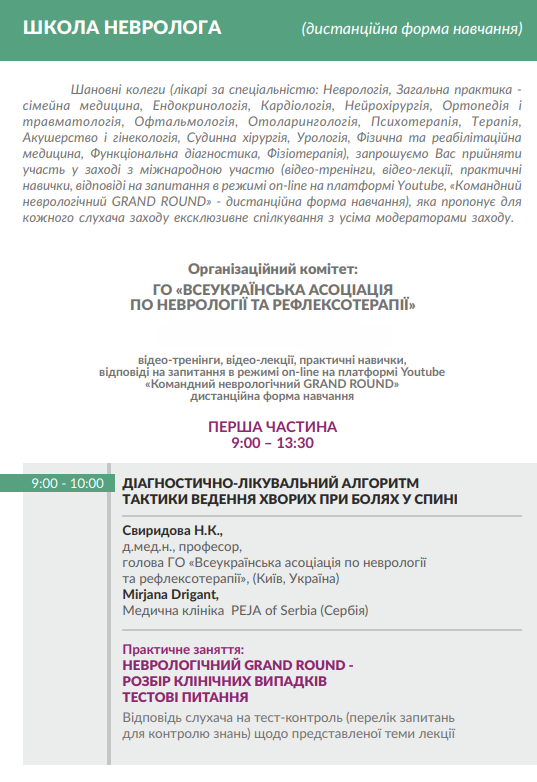 ШКОЛА НЕВРОЛОГА (дистанційна форма навчання)

Шановні колеги (лікарі за спеціальністю: Неврологія, Загальна практика - сімейна медицина, Ендокринологія, Кардіологія, Нейрохірургія, Ортопедія і травматологія, Офтальмологія, Отоларингологія, Психотерапія, Терапія, Акушерство і гінекологія, Судинна хірургія, Урологія, Фізична та реабілітаційна медицина, Функціональна діагностика, Фізіотерапія), запрошуємо Вас прийняти участь у заході з міжнародною участю (відео-тренінги, відео-лекції, практичні навички, відповіді на запитання в режимі on-line на платформі Youtube, «Командний неврологічний GRAND ROUND» - дистанційна форма навчання), яка пропонує для кожного слухача заходу ексклюзивне спілкування з усіма модераторами заходу.

Організаційний комітет:
ГО «ВСЕУКРАЇНСЬКА АСОЦІАЦІЯ ПО НЕВРОЛОГІЇ ТА РЕФЛЕКСОТЕРАПІЇ»

відео-тренінги, відео-лекції, практичні навички, відповіді на запитання в режимі on-line на платформі Youtube «Командний неврологічний GRAND ROUND» дистанційна форма навчання

ПЕРША ЧАСТИНА
9:00 – 13:30

9:00 - 10:00
ДІАГНОСТИЧНО-ЛІКУВАЛЬНИЙ АЛГОРИТМ ТАКТИКИ ВЕДЕННЯ ХВОРИХ ПРИ БОЛЯХ У СПИНІ

Свиридова Н.К.,
д.мед.н., професор,
голова ГО «Всеукраїнська асоціація по неврології та рефлексотерапії», (Київ, Україна)
Mirjana Drigant,
Медична клініка PEJA of Serbia (Сербія)

Практичне заняття:
НЕВРОЛОГІЧНИЙ GRAND ROUND -
РОЗБІР КЛІНІЧНИХ ВИПАДКІВ
ТЕСТОВІ ПИТАННЯ
Відповідь слухача на тест-контроль (перелік запитань для контролю знань) щодо представленої теми лекції